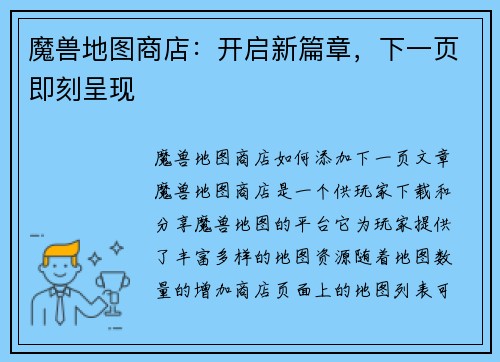 魔兽地图商店：开启新篇章，下一页即刻呈现

魔兽地图商店如何添加下一页文章魔兽地图商店是一个供玩家下载和分享魔兽地图的平台它为玩家提供了丰富多样的地图资源随着地图数量的增加商店页面上的地图列表可